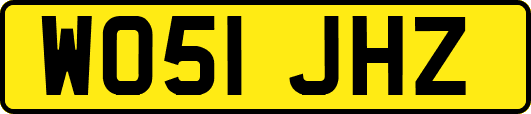 WO51 JHZ